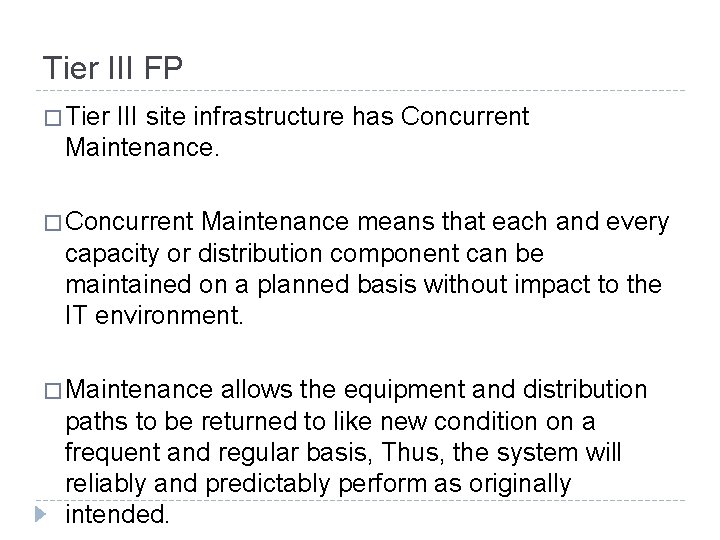 Tier III FP

□ Tier III site infrastructure has Concurrent Maintenance.

□ Concurrent Maintenance means that each and every capacity or distribution component can be maintained on a planned basis without impact to the IT environment.

□ Maintenance allows the equipment and distribution paths to be returned to like new condition on a frequent and regular basis, Thus, the system will reliably and predictably perform as originally intended.